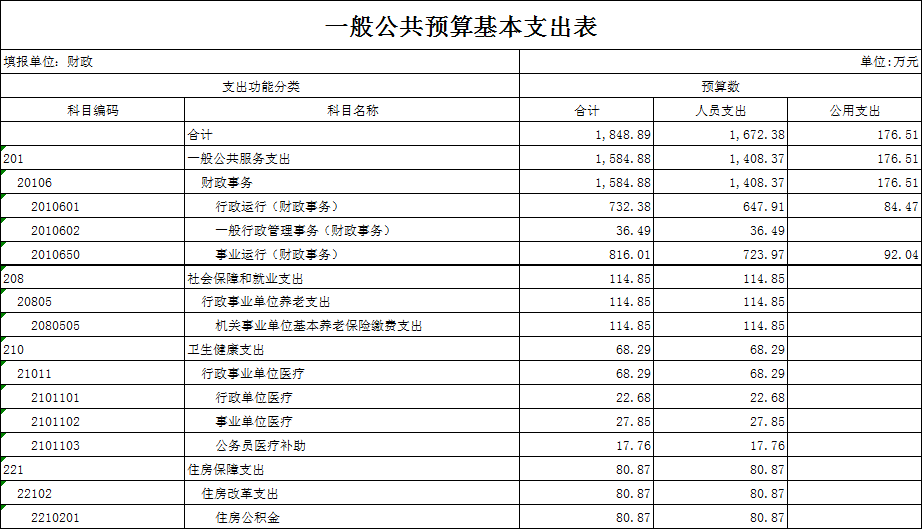 一般公共预算基本支出表

填报单位：财政

单位：万元

| 支出功能分类 | | 预算数 | | |
|---|---|---|---|---|
| 科目编码 | 科目名称 | 合计 | 人员支出 | 公用支出 |
| | 合计 | 1,848.89 | 1,672.38 | 176.51 |
| 201 | 一般公共服务支出 | 1,584.88 | 1,408.37 | 176.51 |
| 20106 | 财政事务 | 1,584.88 | 1,408.37 | 176.51 |
| 2010601 | 行政运行（财政事务） | 732.38 | 647.91 | 84.47 |
| 2010602 | 一般行政管理事务（财政事务） | 36.49 | 36.49 | |
| 2010650 | 事业运行（财政事务） | 816.01 | 723.97 | 92.04 |
| 208 | 社会保障和就业支出 | 114.85 | 114.85 | |
| 20805 | 行政事业单位养老支出 | 114.85 | 114.85 | |
| 2080505 | 机关事业单位基本养老保险缴费支出 | 114.85 | 114.85 | |
| 210 | 卫生健康支出 | 68.29 | 68.29 | |
| 21011 | 行政事业单位医疗 | 68.29 | 68.29 | |
| 2101101 | 行政单位医疗 | 22.68 | 22.68 | |
| 2101102 | 事业单位医疗 | 27.85 | 27.85 | |
| 2101103 | 公务员医疗补助 | 17.76 | 17.76 | |
| 221 | 住房保障支出 | 80.87 | 80.87 | |
| 22102 | 住房改革支出 | 80.87 | 80.87 | |
| 2210201 | 住房公积金 | 80.87 | 80.87 | |